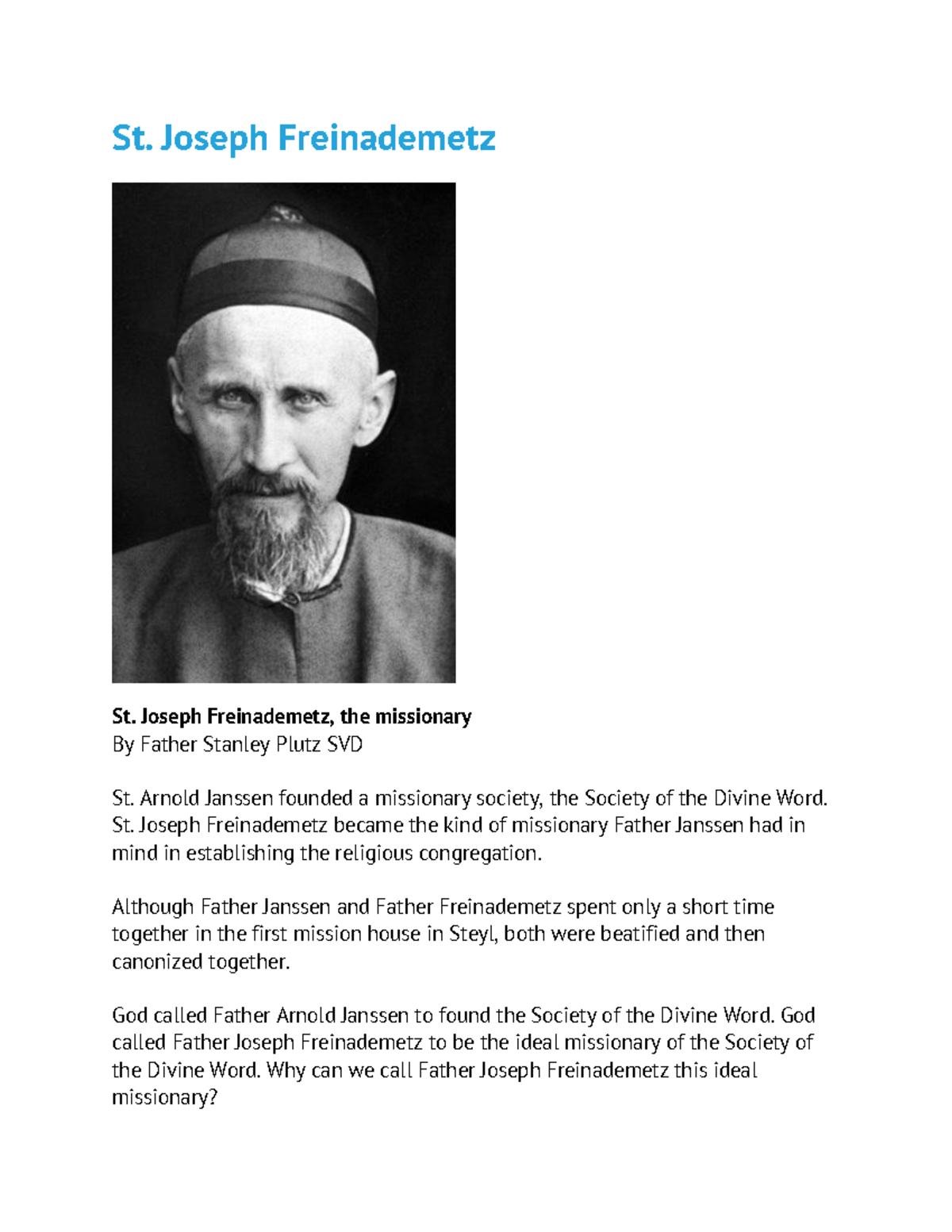 St. Joseph Freinademetz

St. Joseph Freinademetz, the missionary
By Father Stanley Plutz SVD

St. Arnold Janssen founded a missionary society, the Society of the Divine Word. St. Joseph Freinademetz became the kind of missionary Father Janssen had in mind in establishing the religious congregation.

Although Father Janssen and Father Freinademetz spent only a short time together in the first mission house in Steyl, both were beatified and then canonized together.

God called Father Arnold Janssen to found the Society of the Divine Word. God called Father Joseph Freinademetz to be the ideal missionary of the Society of the Divine Word. Why can we call Father Joseph Freinademetz this ideal missionary?